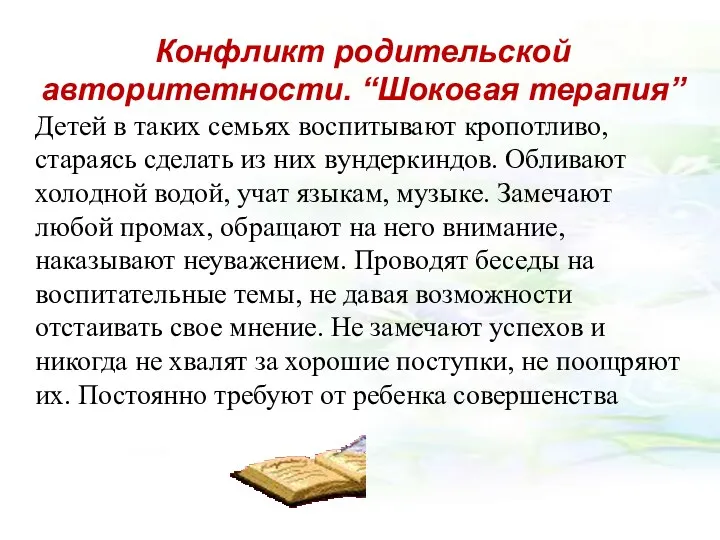 Конфликт родительской авторитетности. “Шоковая терапия”

Детей в таких семьях воспитывают кропотливо, стараясь сделать из них вундеркиндов. Обливают холодной водой, учат языкам, музыке. Замечают любой промах, обращают на него внимание, наказывают неуважением. Проводят беседы на воспитательные темы, не давая возможности отстаивать свое мнение. Не замечают успехов и никогда не хвалят за хорошие поступки, не поощряют их. Постоянно требуют от ребенка совершенства